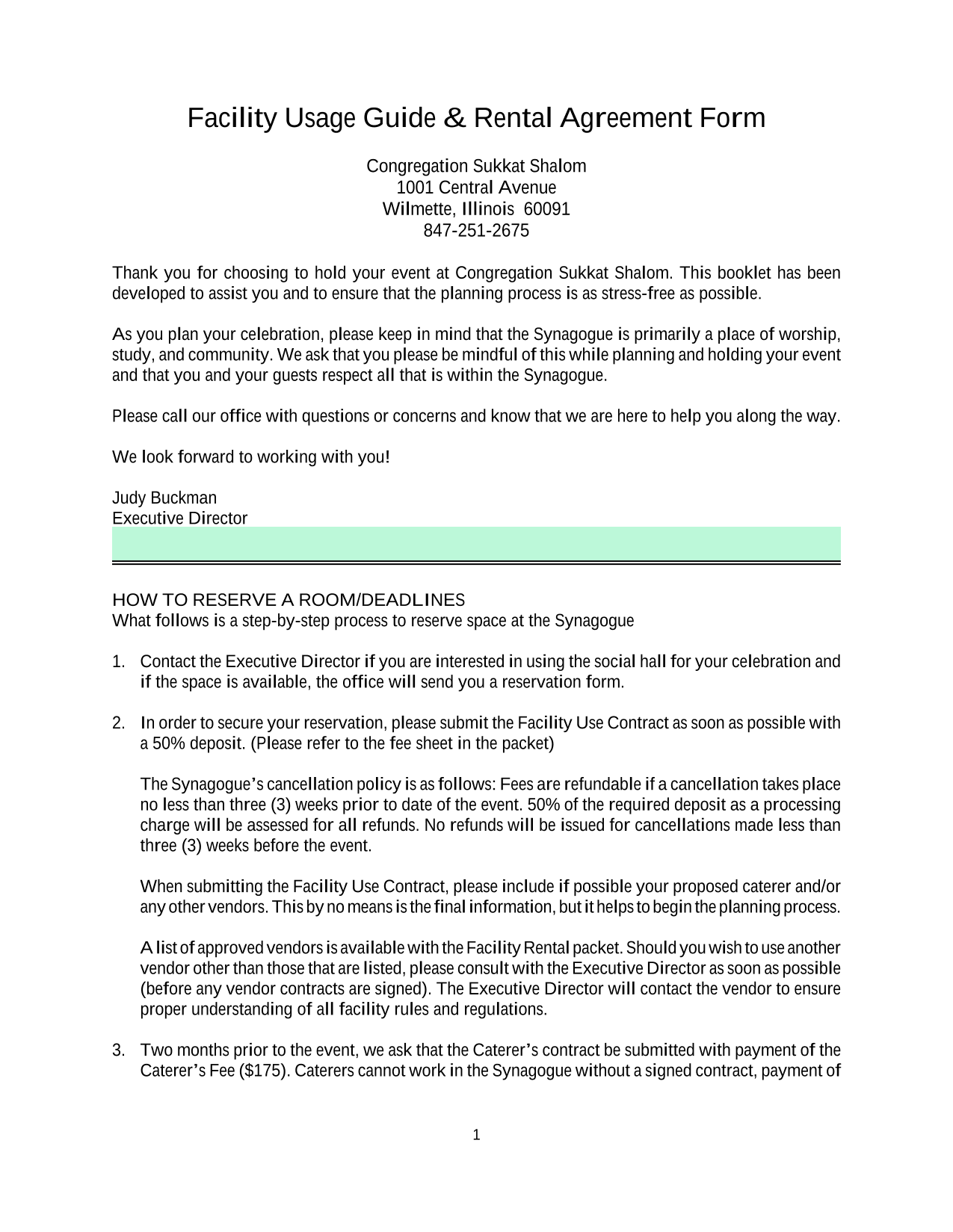 Facility Usage Guide & Rental Agreement Form

Congregation Sukkat Shalom
1001 Central Avenue
Wilmette, Illinois 60091
847-251-2675

Thank you for choosing to hold your event at Congregation Sukkat Shalom. This booklet has been developed to assist you and to ensure that the planning process is as stress-free as possible.

As you plan your celebration, please keep in mind that the Synagogue is primarily a place of worship, study, and community. We ask that you please be mindful of this while planning and holding your event and that you and your guests respect all that is within the Synagogue.

Please call our office with questions or concerns and know that we are here to help you along the way.

We look forward to working with you!

Judy Buckman
Executive Director

HOW TO RESERVE A ROOM/DEADLINES
What follows is a step-by-step process to reserve space at the Synagogue

1. Contact the Executive Director if you are interested in using the social hall for your celebration and if the space is available, the office will send you a reservation form.

2. In order to secure your reservation, please submit the Facility Use Contract as soon as possible with a 50% deposit. (Please refer to the fee sheet in the packet)

The Synagogue's cancellation policy is as follows: Fees are refundable if a cancellation takes place no less than three (3) weeks prior to date of the event. 50% of the required deposit as a processing charge will be assessed for all refunds. No refunds will be issued for cancellations made less than three (3) weeks before the event.

When submitting the Facility Use Contract, please include if possible your proposed caterer and/or any other vendors. This by no means is the final information, but it helps to begin the planning process.

A list of approved vendors is available with the Facility Rental packet. Should you wish to use another vendor other than those that are listed, please consult with the Executive Director as soon as possible (before any vendor contracts are signed). The Executive Director will contact the vendor to ensure proper understanding of all facility rules and regulations.

3. Two months prior to the event, we ask that the Caterer's contract be submitted with payment of the Caterer's Fee ($175). Caterers cannot work in the Synagogue without a signed contract, payment of

1